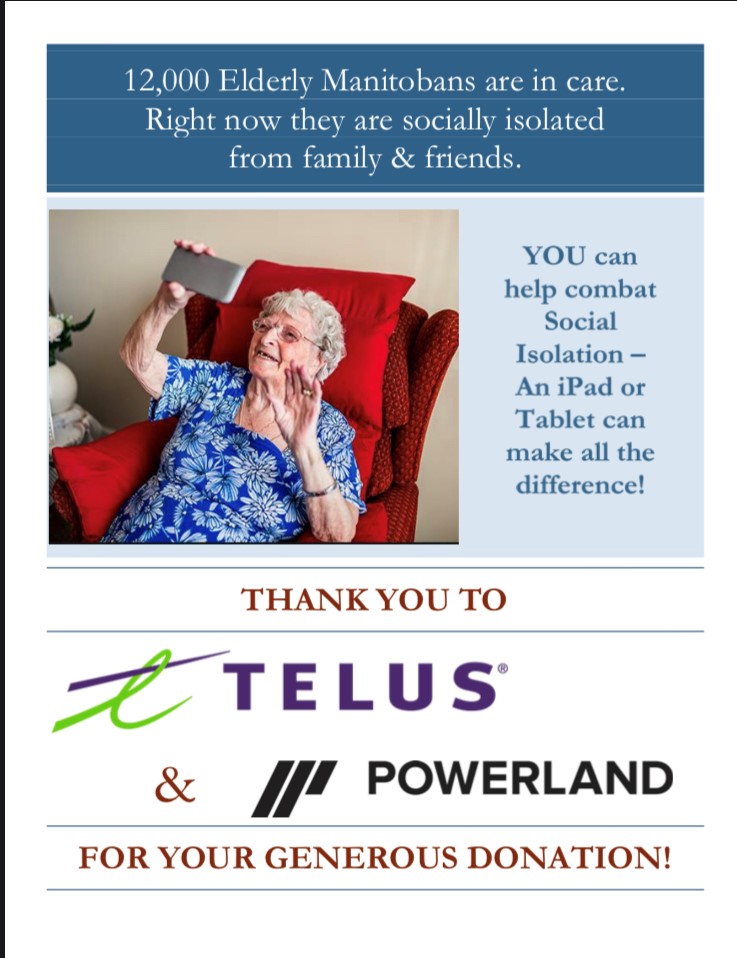 12,000 Elderly Manitobans are in care. Right now they are socially isolated from family & friends.

YOU can help combat Social Isolation – An iPad or Tablet can make all the difference!

THANK YOU TO

TELUS®

& POWERLAND

FOR YOUR GENEROUS DONATION!